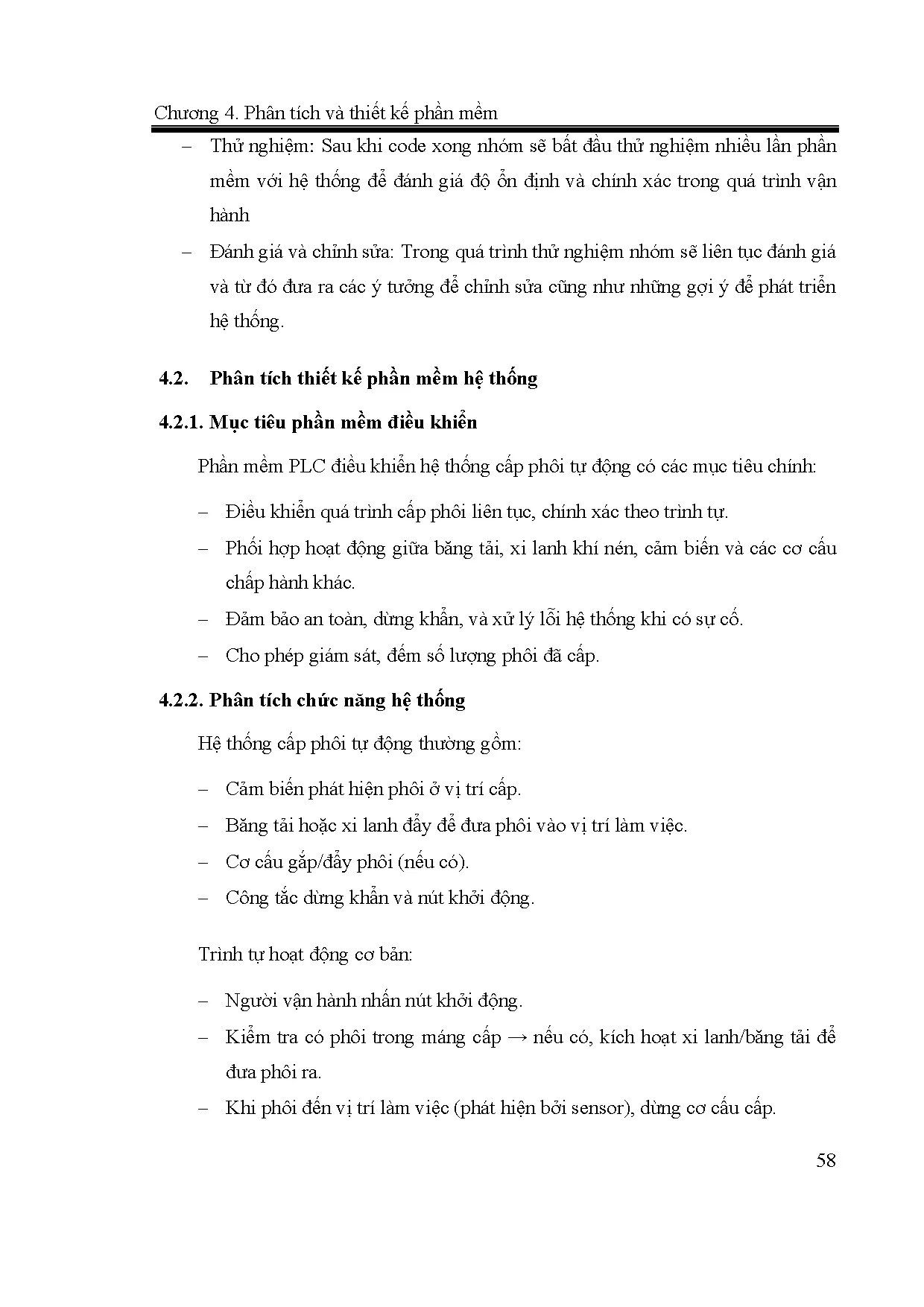 Chương 4. Phân tích và thiết kế phần mềm

– Thử nghiệm: Sau khi code xong nhóm sẽ bắt đầu thử nghiệm nhiều lần phần mềm với hệ thống để đánh giá độ ổn định và chính xác trong quá trình vận hành

– Đánh giá và chỉnh sửa: Trong quá trình thử nghiệm nhóm sẽ liên tục đánh giá và từ đó đưa ra các ý tưởng để chỉnh sửa cũng như những gợi ý để phát triển hệ thống.

4.2. Phân tích thiết kế phần mềm hệ thống

4.2.1. Mục tiêu phần mềm điều khiển

Phần mềm PLC điều khiển hệ thống cấp phôi tự động có các mục tiêu chính:

– Điều khiển quá trình cấp phôi liên tục, chính xác theo trình tự.

– Phối hợp hoạt động giữa băng tải, xi lanh khí nén, cảm biến và các cơ cấu chấp hành khác.

– Đảm bảo an toàn, dừng khẩn, và xử lý lỗi hệ thống khi có sự cố.

– Cho phép giám sát, đếm số lượng phôi đã cấp.

4.2.2. Phân tích chức năng hệ thống

Hệ thống cấp phôi tự động thường gồm:

– Cảm biến phát hiện phôi ở vị trí cấp.

– Băng tải hoặc xi lanh đẩy để đưa phôi vào vị trí làm việc.

– Cơ cấu gắp/đẩy phôi (nếu có).

– Công tắc dừng khẩn và nút khởi động.

Trình tự hoạt động cơ bản:

– Người vận hành nhấn nút khởi động.

– Kiểm tra có phôi trong máng cấp → nếu có, kích hoạt xi lanh/băng tải để đưa phôi ra.

– Khi phôi đến vị trí làm việc (phát hiện bởi sensor), dừng cơ cấu cấp.

58